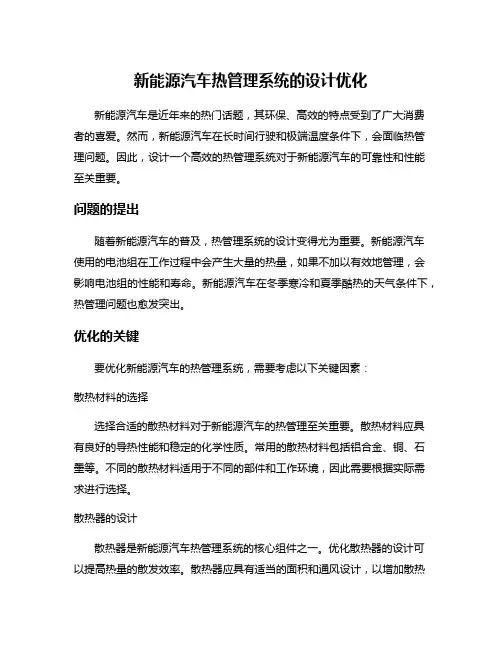 新能源汽车热管理系统的设计优化

新能源汽车是近年来的热门话题，其环保、高效的特点受到了广大消费者的喜爱。然而，新能源汽车在长时间行驶和极端温度条件下，会面临热管理问题。因此，设计一个高效的热管理系统对于新能源汽车的可靠性和性能至关重要。

问题的提出

随着新能源汽车的普及，热管理系统的设计变得尤为重要。新能源汽车使用的电池组在工作过程中会产生大量的热量，如果不加以有效地管理，会影响电池组的性能和寿命。新能源汽车在冬季寒冷和夏季酷热的天气条件下，热管理问题也愈发突出。

优化的关键

要优化新能源汽车的热管理系统，需要考虑以下关键因素：

散热材料的选择

选择合适的散热材料对于新能源汽车的热管理至关重要。散热材料应具有良好的导热性能和稳定的化学性质。常用的散热材料包括铝合金、铜、石墨等。不同的散热材料适用于不同的部件和工作环境，因此需要根据实际需求进行选择。

散热器的设计

散热器是新能源汽车热管理系统的核心组件之一。优化散热器的设计可以提高热量的散发效率。散热器应具有适当的面积和通风设计，以增加散热